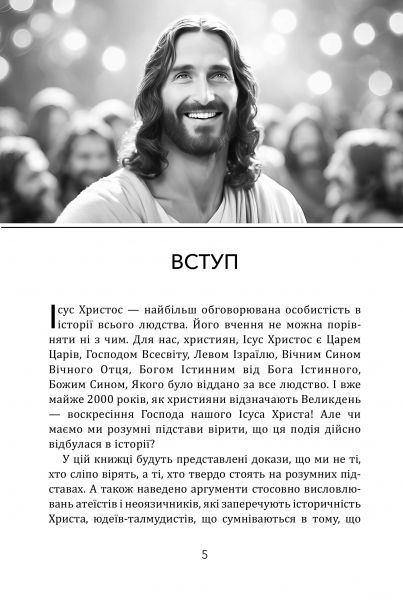 ВСТУП

Ісус Христос — найбільш обговорювана особистість в історії всього людства. Його вчення не можна порівняти ні з чим. Для нас, християн, Ісус Христос є Царем Царів, Господом Всесвіту, Левом Ізраїлю, Вічним Сином Вічного Отця, Богом Істинним від Бога Істинного, Божим Сином, Якого було віддано за все людство. І вже майже 2000 років, як християни відзначають Великдень — воскресіння Господа нашого Ісуса Христа! Але чи маємо ми розумні підстави вірити, що ця подія дійсно відбулася в історії?

У цій книжці будуть представлені докази, що ми не ті, хто сліпо вірять, а ті, хто твердо стоять на розумних підставах. А також наведено аргументи стосовно висловлювань атеїстів і неоязичників, які заперечують історичність Христа, юдеїв-талмудистів, що сумніваються в тому, що

5